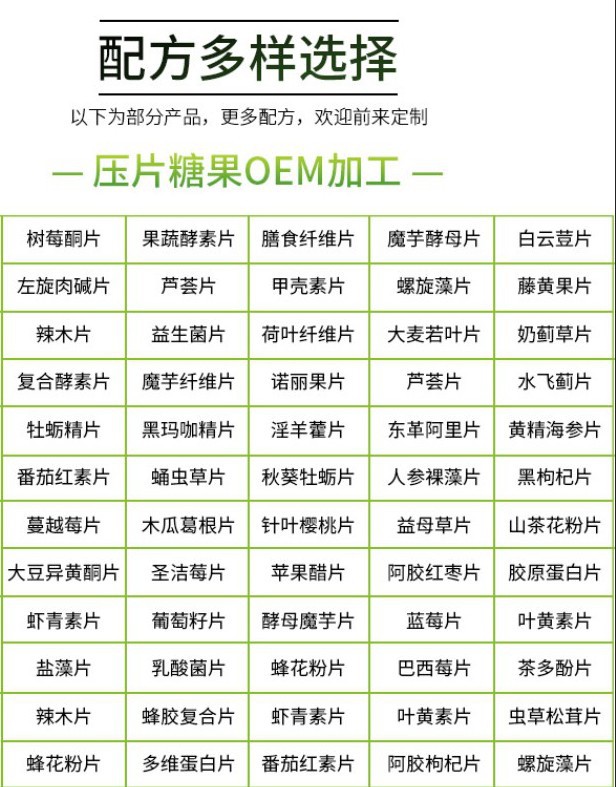 配方多样选择

以下为部分产品，更多配方，欢迎前来定制

— 压片糖果OEM加工 —

| 树莓酮片 | 果蔬酵素片 | 膳食纤维片 | 魔芋酵母片 | 白云荳片 |
|---|---|---|---|---|
| 左旋肉碱片 | 芦荟片 | 甲壳素片 | 螺旋藻片 | 藤黄果片 |
| 辣木片 | 益生菌片 | 荷叶纤维片 | 大麦若叶片 | 奶蓟草片 |
| 复合酵素片 | 魔芋纤维片 | 诺丽果片 | 芦荟片 | 水飞蓟片 |
| 牡蛎精片 | 黑玛咖精片 | 淫羊藿片 | 东革阿里片 | 黄精海参片 |
| 番茄红素片 | 蛹虫草片 | 秋葵牡蛎片 | 人参裸藻片 | 黑枸杞片 |
| 蔓越莓片 | 木瓜葛根片 | 针叶樱桃片 | 益母草片 | 山茶花粉片 |
| 大豆异黄酮片 | 圣洁莓片 | 苹果醋片 | 阿胶红枣片 | 胶原蛋白片 |
| 虾青素片 | 葡萄籽片 | 酵母魔芋片 | 蓝莓片 | 叶黄素片 |
| 盐藻片 | 乳酸菌片 | 蜂花粉片 | 巴西莓片 | 茶多酚片 |
| 辣木片 | 蜂胶复合片 | 虾青素片 | 叶黄素片 | 虫草松茸片 |
| 蜂花粉片 | 多维蛋白片 | 番茄红素片 | 阿胶枸杞片 | 螺旋藻片 |